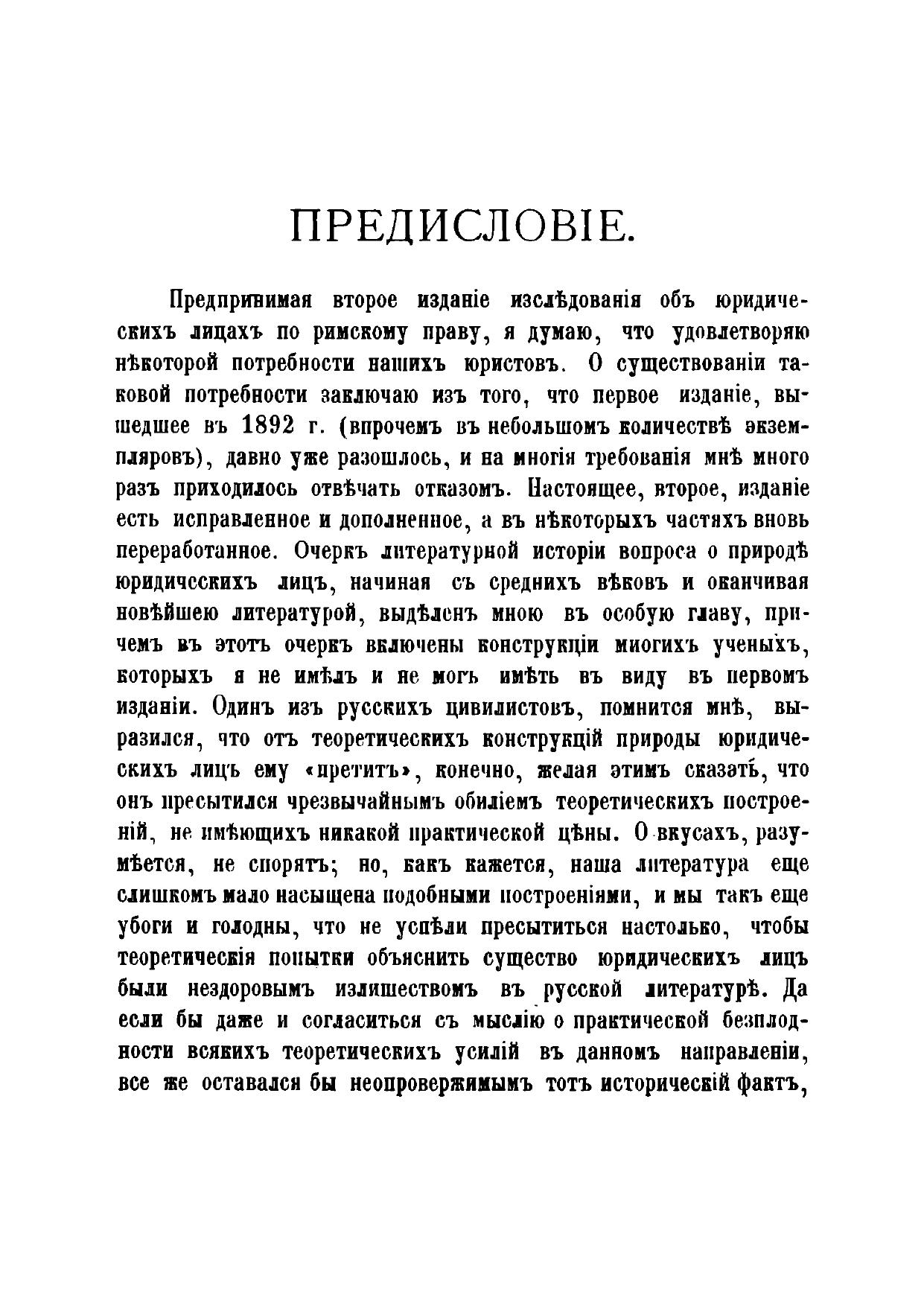 ПРЕДИСЛОВІЕ.

Предпринимая второе изданіе изслѣдованія объ юридическихъ лицахъ по римскому праву, я думаю, что удовлетворяю нѣкоторой потребности нашихъ юристовъ. О существованіи таковой потребности заключаю изъ того, что первое изданіе, вышедшее въ 1892 г. (впрочемъ въ небольшомъ количествѣ экземпляровъ), давно уже разошлось, и на многія требованія мнѣ много разъ приходилось отвѣчать отказомъ. Настоящее, второе, изданіе есть исправленное и дополненное, а въ нѣкоторыхъ частяхъ вновь переработанное. Очеркъ литературной исторіи вопроса о природѣ юридическихъ лицъ, начиная съ среднихъ вѣковъ и оканчивая новѣйшею литературой, выдѣленъ мною въ особую главу, причемъ въ этотъ очеркъ включены конструкціи многихъ ученыхъ, которыхъ я не имѣлъ и не могъ имѣть въ виду въ первомъ изданіи. Одинъ изъ русскихъ цивилистовъ, помнится мнѣ, выразился, что отъ теоретическихъ конструкцій природы юридическихъ лицъ ему «претитъ», конечно, желая этимъ сказать, что онъ пресытился чрезвычайнымъ обиліемъ теоретическихъ построеній, не имѣющихъ никакой практической цѣны. О вкусахъ, разумѣется, не спорятъ; но, какъ кажется, наша литература еще слишкомъ мало насыщена подобными построеніями, и мы такъ еще убоги и голодны, что не успѣли пресытиться настолько, чтобы теоретическія попытки объяснить существо юридическихъ лицъ были нездоровымъ излишествомъ въ русской литературѣ. Да если бы даже и согласиться съ мыслію о практической безплодности всякихъ теоретическихъ усилій въ данномъ направленіи, все же оставался бы неопровержимымъ тотъ историческій фактъ,